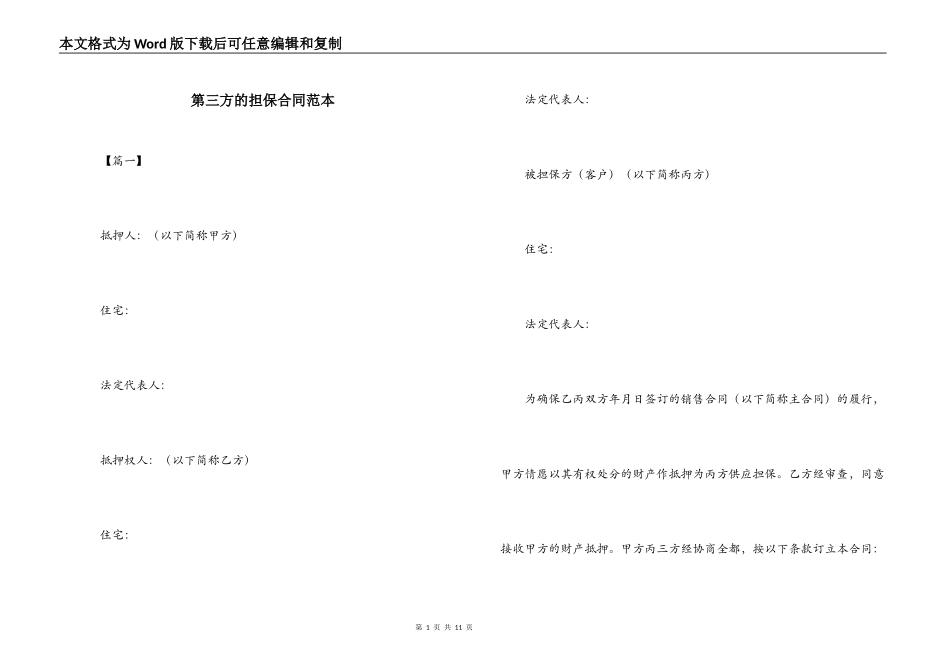 本文格式为Word版下载后可任意编辑和复制

第三方的担保合同范本

【篇一】

抵押人：（以下简称甲方）

住宅：

法定代表人：

抵押权人：（以下简称乙方）

住宅：

法定代表人：

被担保方（客户）（以下简称丙方）

住宅：

法定代表人：

为确保乙丙双方年月日签订的销售合同（以下简称主合同）的履行，甲方情愿以其有权处分的财产作抵押为丙方供应担保。乙方经审查，同意接收甲方的财产抵押。甲方丙三方经协商全都，按以下条款订立本合同：

第 1 页 共 11 页